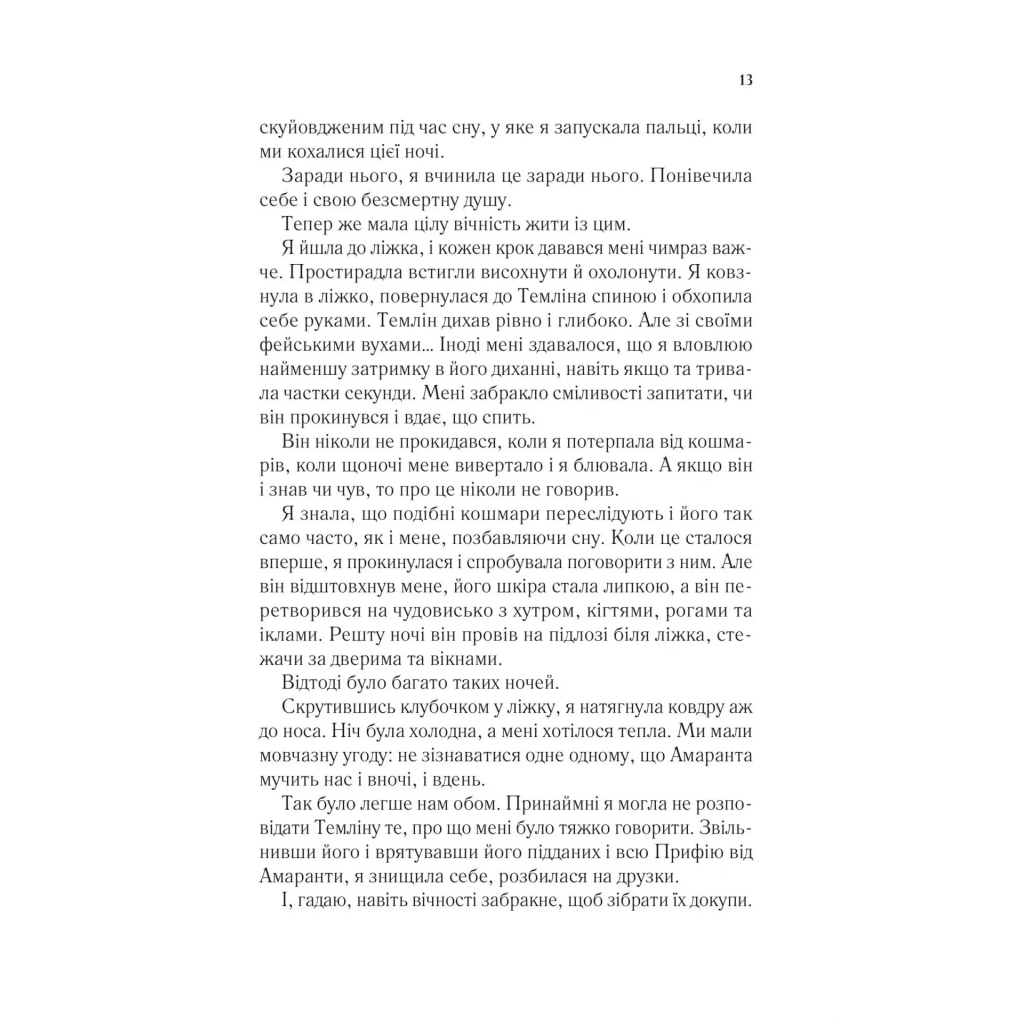 13

скуйовдженим під час сну, у яке я запускала пальці, коли ми кохалися цієї ночі.

Заради нього, я вчинила це заради нього. Понівечила себе і свою безсмертну душу.

Тепер же мала цілу вічність жити із цим.

Я йшла до ліжка, і кожен крок давався мені чимраз важче. Простирадла встигли висохнути й охолонути. Я ковзнула в ліжко, повернулася до Темліна спиною і обхопила себе руками. Темлін дихав рівно і глибоко. Але зі своїми фейськими вухами... Іноді мені здавалося, що я вловлюю найменшу затримку в його диханні, навіть якщо та тривала частки секунди. Мені забракло сміливості запитати, чи він прокинувся і вдає, що спить.

Він ніколи не прокидався, коли я потерпала від кошмарів, коли щоночі мене вивертало і я блювала. А якщо він і знав чи чув, то про це ніколи не говорив.

Я знала, що подібні кошмари переслідують і його так само часто, як і мене, позбавляючи сну. Коли це сталося вперше, я прокинулася і спробувала поговорити з ним. Але він відштовхнув мене, його шкіра стала липкою, а він перетворився на чудовисько з хутром, кігтями, рогами та іклами. Решту ночі він провів на підлозі біля ліжка, стежачи за дверима та вікнами.

Відтоді було багато таких ночей.

Скрутившись клубочком у ліжку, я натягнула ковдру аж до носа. Ніч була холодна, а мені хотілося тепла. Ми мали мовчазну угоду: не зізнаватися одне одному, що Амаранта мучить нас і вночі, і вдень.

Так було легше нам обом. Принаймні я могла не розповідати Темліну те, про що мені було тяжко говорити. Звільнивши його і врятувавши його підданих і всю Прифію від Амаранти, я знищила себе, розбилася на друзки.

І, гадаю, навіть вічності забракне, щоб зібрати їх докупи.